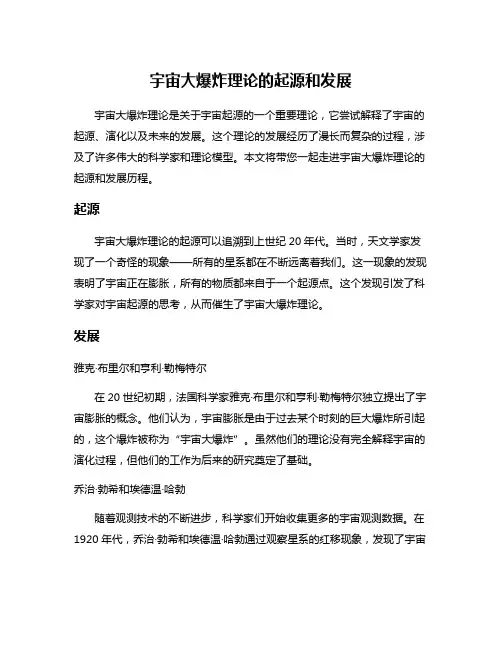 宇宙大爆炸理论的起源和发展

宇宙大爆炸理论是关于宇宙起源的一个重要理论，它尝试解释了宇宙的起源、演化以及未来的发展。这个理论的发展经历了漫长而复杂的过程，涉及了许多伟大的科学家和理论模型。本文将带您一起走进宇宙大爆炸理论的起源和发展历程。

起源

宇宙大爆炸理论的起源可以追溯到上世纪 20 年代。当时，天文学家发现了一个奇怪的现象——所有的星系都在不断远离着我们。这一现象的发现表明了宇宙正在膨胀，所有的物质都来自于一个起源点。这个发现引发了科学家对宇宙起源的思考，从而催生了宇宙大爆炸理论。

发展

雅克·布里尔和亨利·勒梅特尔

在 20 世纪初期，法国科学家雅克·布里尔和亨利·勒梅特尔独立提出了宇宙膨胀的概念。他们认为，宇宙膨胀是由于过去某个时刻的巨大爆炸所引起的，这个爆炸被称为“宇宙大爆炸”。虽然他们的理论没有完全解释宇宙的演化过程，但他们的工作为后来的研究奠定了基础。

乔治·勃希和埃德温·哈勃

随着观测技术的不断进步，科学家们开始收集更多的宇宙观测数据。在 1920 年代，乔治·勃希和埃德温·哈勃通过观察星系的红移现象，发现了宇宙